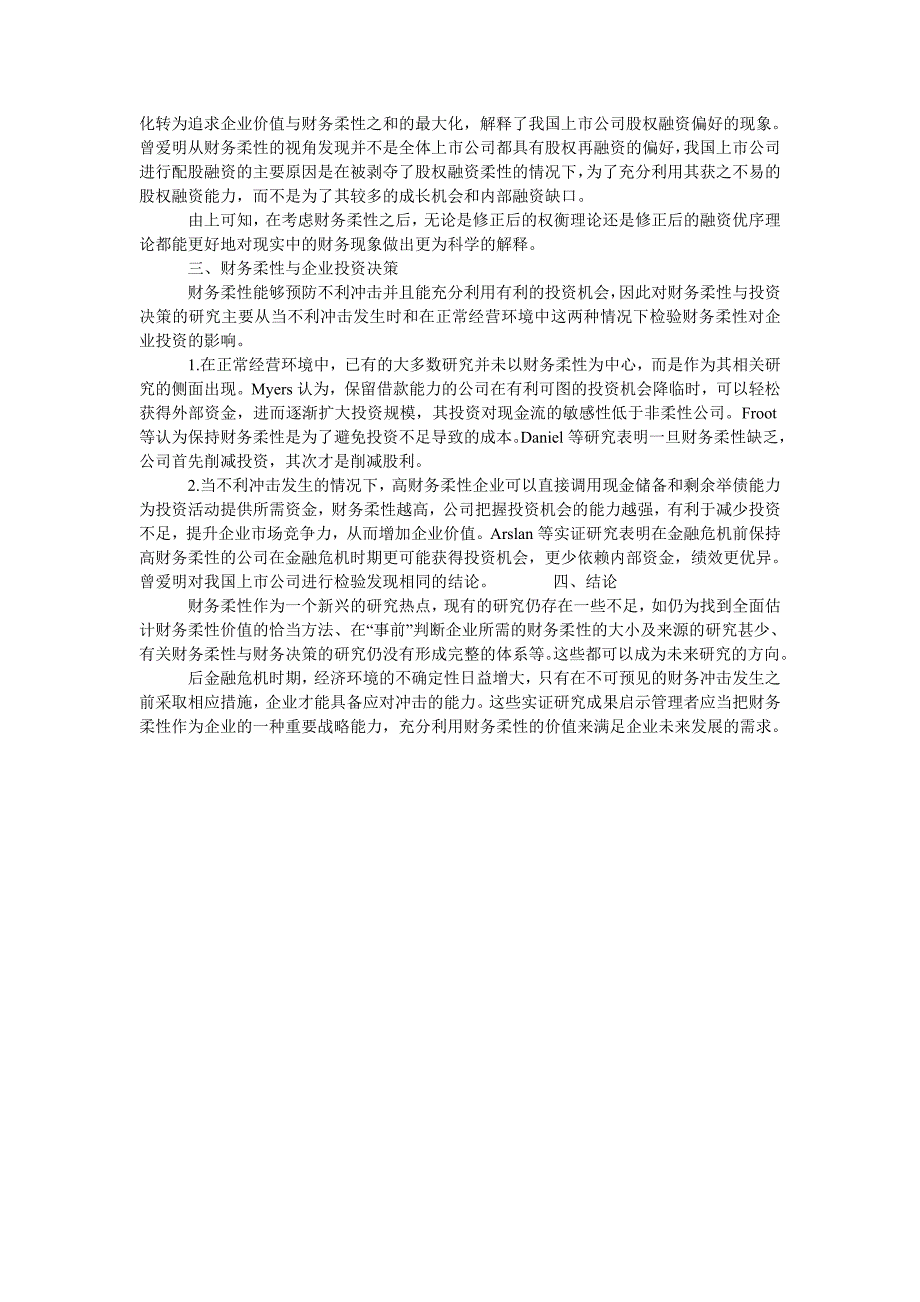 化转为追求企业价值与财务柔性之和的最大化，解释了我国上市公司股权融资偏好的现象。曾爱明从财务柔性的视角发现并不是全体上市公司都具有股权再融资的偏好，我国上市公司进行配股融资的主要原因是在被剥夺了股权融资柔性的情况下，为了充分利用其获之不易的股权融资能力，而不是为了其较多的成长机会和内部融资缺口。

由上可知，在考虑财务柔性之后，无论是修正后的权衡理论还是修正后的融资优序理论都能更好地对现实中的财务现象做出更为科学的解释。

三、财务柔性与企业投资决策

财务柔性能够预防不利冲击并且能充分利用有利的投资机会，因此对财务柔性与投资决策的研究主要从当不利冲击发生时和在正常经营环境中这两种情况下检验财务柔性对企业投资的影响。

1.在正常经营环境中，已有的大多数研究并未以财务柔性为中心，而是作为其相关研究的侧面出现。Myers 认为，保留借款能力的公司在有利可图的投资机会降临时，可以轻松获得外部资金，进而逐渐扩大投资规模，其投资对现金流的敏感性低于非柔性公司。Froot 等认为保持财务柔性是为了避免投资不足导致的成本。Daniel 等研究表明一旦财务柔性缺乏，公司首先削减投资，其次才是削减股利。

2.当不利冲击发生的情况下，高财务柔性企业可以直接调用现金储备和剩余举债能力为投资活动提供所需资金，财务柔性越高，公司把握投资机会的能力越强，有利于减少投资不足，提升企业市场竞争力，从而增加企业价值。Arslan 等实证研究表明在金融危机前保持高财务柔性的公司在金融危机时期更可能获得投资机会，更少依赖内部资金，绩效更优异。曾爱明对我国上市公司进行检验发现相同的结论。　　　四、结论

财务柔性作为一个新兴的研究热点，现有的研究仍存在一些不足，如仍为找到全面估计财务柔性价值的恰当方法、在“事前”判断企业所需的财务柔性的大小及来源的研究甚少、有关财务柔性与财务决策的研究仍没有形成完整的体系等。这些都可以成为未来研究的方向。

后金融危机时期，经济环境的不确定性日益增大，只有在不可预见的财务冲击发生之前采取相应措施，企业才能具备应对冲击的能力。这些实证研究成果启示管理者应当把财务柔性作为企业的一种重要战略能力，充分利用财务柔性的价值来满足企业未来发展的需求。